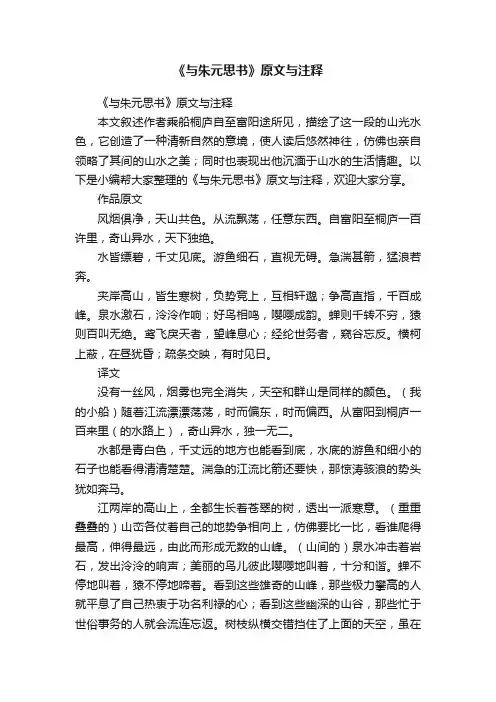 《与朱元思书》原文与注释

《与朱元思书》原文与注释

本文叙述作者乘船桐庐自至富阳途所见，描绘了这一段的山光水色，它创造了一种清新自然的意境，使人读后悠然神往，仿佛也亲自领略了其间的山水之美；同时也表现出他沉湎于山水的生活情趣。以下是小编帮大家整理的《与朱元思书》原文与注释，欢迎大家分享。

作品原文

风烟俱净，天山共色。从流飘荡，任意东西。自富阳至桐庐一百许里，奇山异水，天下独绝。

水皆缥碧，千丈见底。游鱼细石，直视无碍。急湍甚箭，猛浪若奔。

夹岸高山，皆生寒树，负势竞上，互相轩邈；争高直指，千百成峰。泉水激石，泠泠作响；好鸟相鸣，嘤嘤成韵。蝉则千转不穷，猿则百叫无绝。鸢飞戾天者，望峰息心；经纶世务者，窥谷忘反。横柯上蔽，在昼犹昏；疏条交映，有时见日。

译文

没有一丝风，烟雾也完全消失，天空和群山是同样的颜色。（我的小船）随着江流漂漂荡荡，时而偏东，时而偏西。从富阳到桐庐一百来里（的水路上），奇山异水，独一无二。

水都是青白色，千丈远的地方也能看到底，水底的游鱼和细小的石子也能看得清清楚楚。湍急的江流比箭还要快，那惊涛骇浪的势头犹如奔马。

江两岸的高山上，全都生长着苍翠的树，透出一派寒意。（重重叠叠的）山峦各仗着自己的地势争相向上，仿佛要比一比，看谁爬得最高，伸得最远，由此而形成无数的山峰。（山间的）泉水冲击着岩石，发出泠泠的响声；美丽的鸟儿彼此嘤嘤地叫着，十分和谐。蝉不停地叫着，猿不停地啼着。看到这些雄奇的山峰，那些极力攀高的人就平息了自己热衷于功名利禄的心；看到这些幽深的山谷，那些忙于世俗事务的人就会流连忘返。树枝纵横交错挡住了上面的天空，虽在